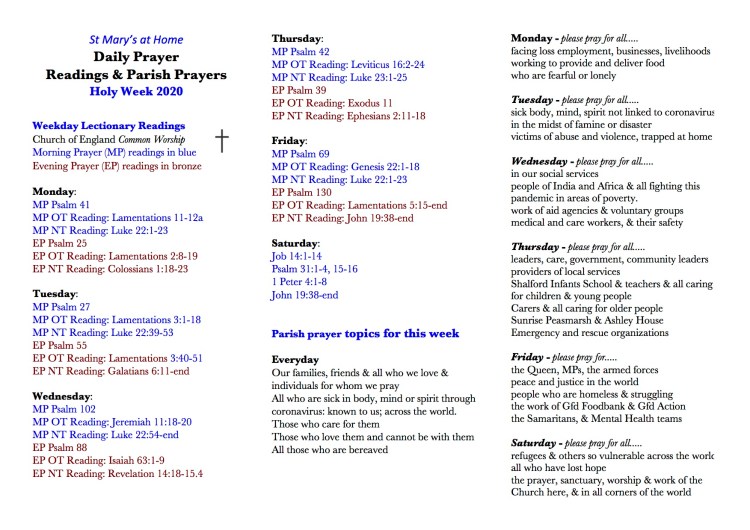 St Mary's at Home
Daily Prayer
Readings & Parish Prayers
Holy Week 2020

Weekday Lectionary Readings
Church of England Common Worship
Morning Prayer (MP) readings in blue
Evening Prayer (EP) readings in bronze

Monday:
MP Psalm 41
MP OT Reading: Lamentations 11-12a
MP NT Reading: Luke 22:1-23
EP Psalm 25
EP OT Reading: Lamentations 2:8-19
EP NT Reading: Colossians 1:18-23

Tuesday:
MP Psalm 27
MP OT Reading: Lamentations 3:1-18
MP NT Reading: Luke 22:39-53
EP Psalm 55
EP OT Reading: Lamentations 3:40-51
EP NT Reading: Galatians 6:11-end

Wednesday:
MP Psalm 102
MP OT Reading: Jeremiah 11:18-20
MP NT Reading: Luke 22:54-end
EP Psalm 88
EP OT Reading: Isaiah 63:1-9
EP NT Reading: Revelation 14:18-15.4

Thursday:
MP Psalm 42
MP OT Reading: Leviticus 16:2-24
MP NT Reading: Luke 23:1-25
EP Psalm 39
EP OT Reading: Exodus 11
EP NT Reading: Ephesians 2:11-18

Friday:
MP Psalm 69
MP OT Reading: Genesis 22:1-18
MP NT Reading: Luke 22:1-23
EP Psalm 130
EP OT Reading: Lamentations 5:15-end
EP NT Reading: John 19:38-end

Saturday:
Job 14:1-14
Psalm 31:1-4, 15-16
1 Peter 4:1-8
John 19:38-end

Parish prayer topics for this week

Everyday
Our families, friends & all who we love & individuals for whom we pray
All who are sick in body, mind or spirit through coronavirus: known to us; across the world.
Those who care for them
Those who love them and cannot be with them
All those who are bereaved

Monday - please pray for all.....
facing loss employment, businesses, livelihoods
working to provide and deliver food
who are fearful or lonely

Tuesday - please pray for all.....
sick body, mind, spirit not linked to coronavirus
in the midst of famine or disaster
victims of abuse and violence, trapped at home

Wednesday - please pray for all.....
in our social services
people of India and Africa & all fighting this pandemic in areas of poverty.
work of aid agencies & voluntary groups
medical and care workers, & their safety

Thursday - please pray for all.....
leaders, care, government, community leaders
providers of local services
Shalford Infants School & teachers & all caring for children & young people
Carers & all caring for older people
Sunrise Peasmarsh & Ashley House
Emergency and rescue organizations

Friday - please pray for.....
the Queen, MPs, the armed forces
peace and justice in the world
people who are homeless & struggling
the work of Gfd Foodbank & Gfd Action
the Samaritans, & Mental Health teams

Saturday - please pray for all.....
refugees & others so vulnerable across the work
all who have lost hope
the prayer, sanctuary, worship & work of the Church here, & in all corners of the world